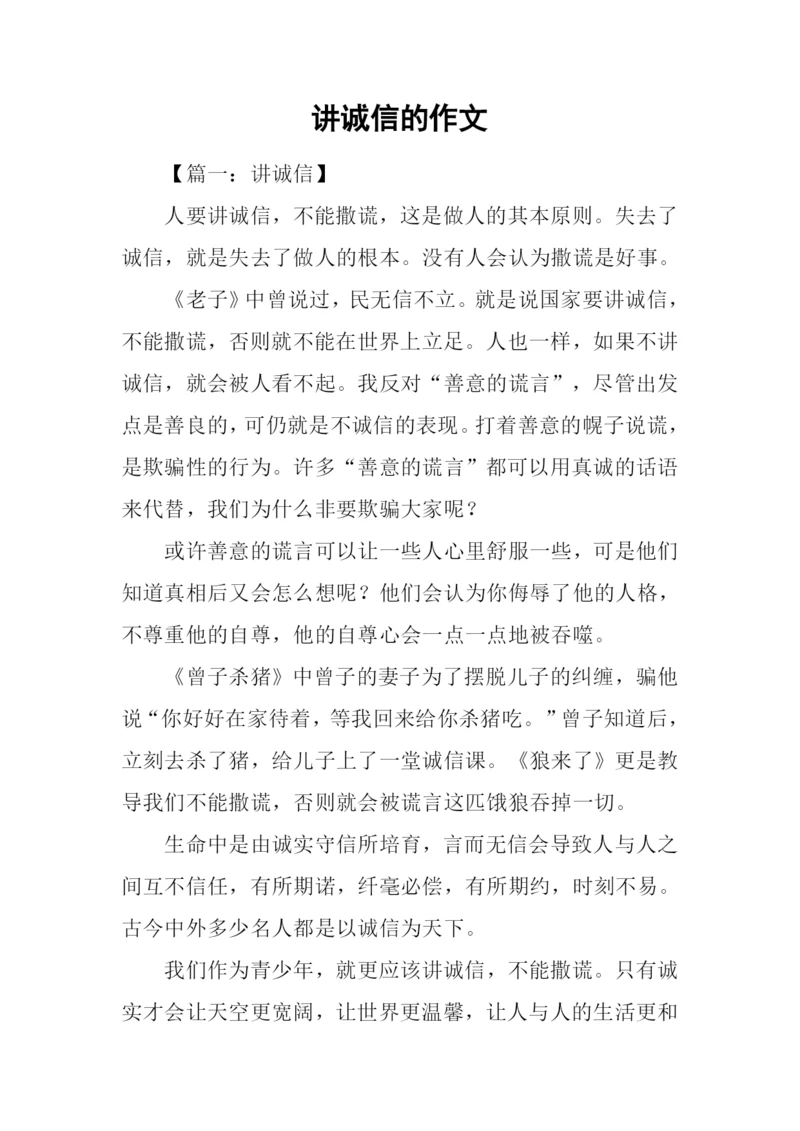 讲诚信的作文

【篇一：讲诚信】

人要讲诚信，不能撒谎，这是做人的其本原则。失去了诚信，就是失去了做人的根本。没有人会认为撒谎是好事。

《老子》中曾说过，民无信不立。就是说国家要讲诚信，不能撒谎，否则就不能在世界上立足。人也一样，如果不讲诚信，就会被人看不起。我反对“善意的谎言”，尽管出发点是善良的，可仍就是不诚信的表现。打着善意的幌子说谎，是欺骗性的行为。许多“善意的谎言”都可以用真诚的话语来代替，我们为什么非要欺骗大家呢？

或许善意的谎言可以让一些人心里舒服一些，可是他们知道真相后又会怎么想呢？他们会认为你侮辱了他的人格，不尊重他的自尊，他的自尊心会一点一点地被吞噬。

《曾子杀猪》中曾子的妻子为了摆脱儿子的纠缠，骗他说“你好好在家待着，等我回来给你杀猪吃。”曾子知道后，立刻去杀了猪，给儿子上了一堂诚信课。《狼来了》更是教导我们不能撒谎，否则就会被谎言这匹饿狼吞掉一切。

生命中是由诚实守信所培育，言而无信会导致人与人之间互不信任，有所期诺，纤毫必偿，有所期约，时刻不易。古今中外多少名人都是以诚信为天下。

我们作为青少年，就更应该讲诚信，不能撒谎。只有诚实才会让天空更宽阔，让世界更温馨，让人与人的生活更和